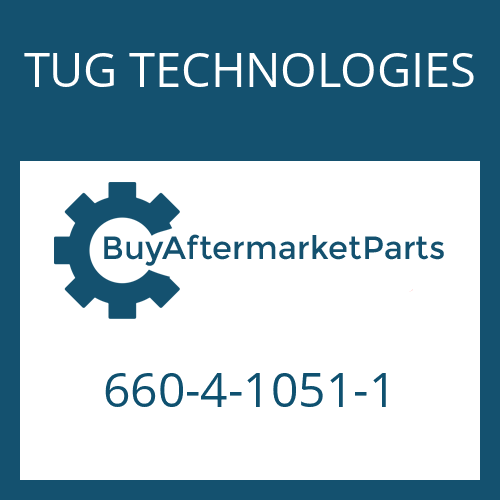 TUG TECHNOLOGIES

BuyAftermarketParts

660-4-1051-1